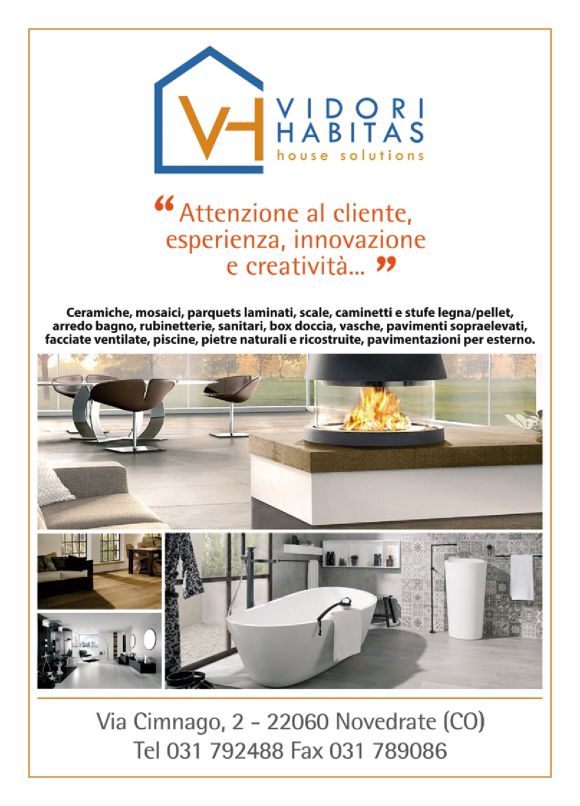 VH
VIDORI
HABITAS
house solutions

"Attenzione al cliente, esperienza, innovazione e creatività..."

Ceramiche, mosaici, parquets laminati, scale, caminetti e stufe legna/pellet, arredo bagno, rubinetterie, sanitari, box doccia, vasche, pavimenti sopraelevati, facciate ventilate, piscine, pietre naturali e ricostruite, pavimentazioni per esterno.

Via Cimnago, 2 - 22060 Novedrate (CO)
Tel 031 792488 Fax 031 789086